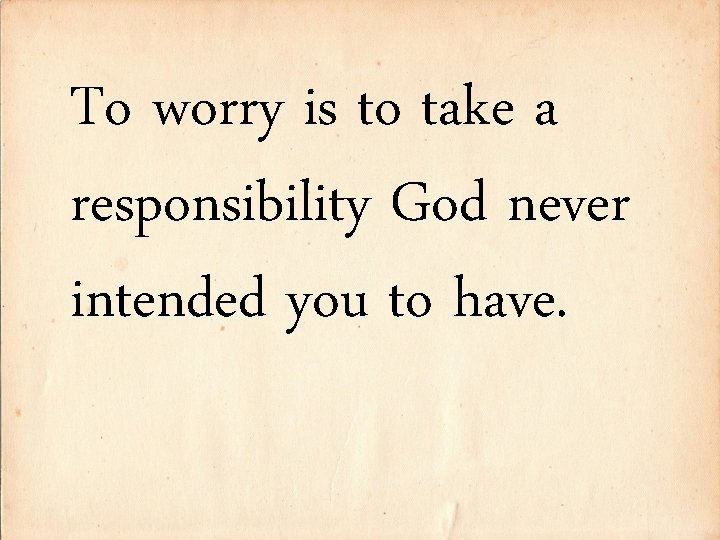 To worry is to take a responsibility God never intended you to have.